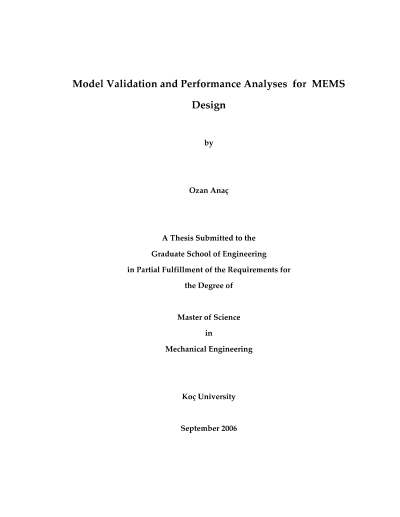 Model Validation and Performance Analyses for MEMS Design

by

Ozan Anaç

A Thesis Submitted to the
Graduate School of Engineering
in Partial Fulfillment of the Requirements for
the Degree of

Master of Science
in
Mechanical Engineering

Koç University

September 2006